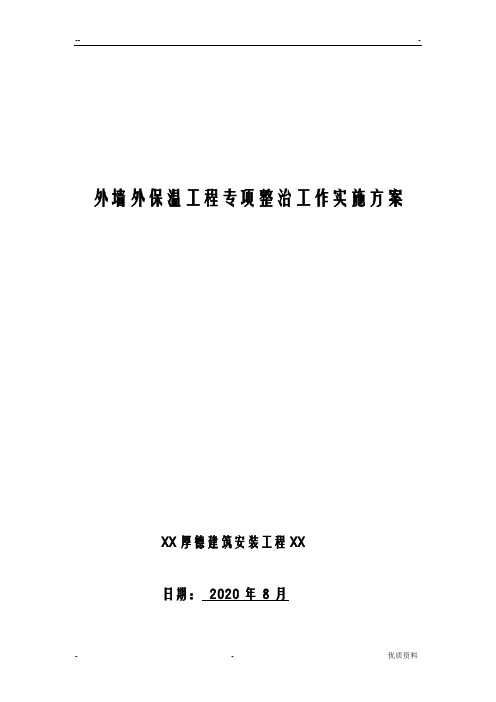 --　　-

外墙外保温工程专项整治工作实施方案

XX厚德建筑安装工程XX

日期： 2020 年 8 月

-　　-　　优质资料